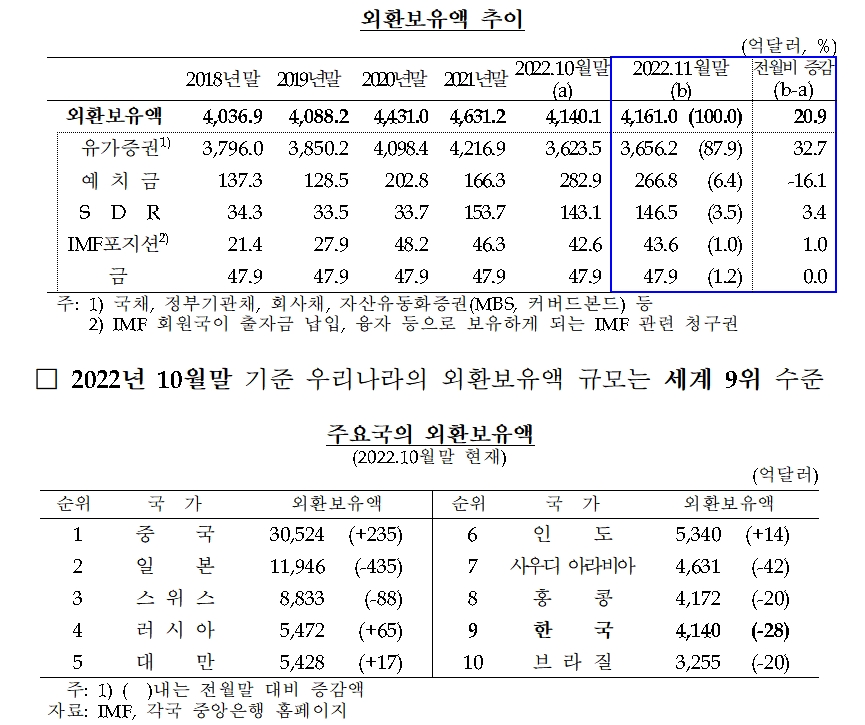 외환보유액 추이

(억달러, %)

|  | 2018년말 | 2019년말 | 2020년말 | 2021년말 | 2022.10월말 (a) | 2022.11월말 (b) |  | 전월비 증감 (b-a) |
|---|---|---|---|---|---|---|---|---|
| 외환보유액 | 4,036.9 | 4,088.2 | 4,431.0 | 4,631.2 | 4,140.1 | 4,161.0 | (100.0) | 20.9 |
| 유가증권$^{1)}$ | 3,796.0 | 3,850.2 | 4,098.4 | 4,216.9 | 3,623.5 | 3,656.2 | (87.9) | 32.7 |
| 예 치 금 | 137.3 | 128.5 | 202.8 | 166.3 | 282.9 | 266.8 | (6.4) | -16.1 |
| S D R | 34.3 | 33.5 | 33.7 | 153.7 | 143.1 | 146.5 | (3.5) | 3.4 |
| IMF포지션$^{2)}$ | 21.4 | 27.9 | 48.2 | 46.3 | 42.6 | 43.6 | (1.0) | 1.0 |
| 금 | 47.9 | 47.9 | 47.9 | 47.9 | 47.9 | 47.9 | (1.2) | 0.0 |

주: 1) 국채, 정부기관채, 회사채, 자산유동화증권(MBS, 커버드본드) 등
2) IMF 회원국이 출자금 납입, 융자 등으로 보유하게 되는 IMF 관련 청구권

□ 2022년 10월말 기준 우리나라의 외환보유액 규모는 세계 9위 수준

주요국의 외환보유액
(2022.10월말 현재)

(억달러)

| 순위 | 국 가 | 외환보유액 |  | 순위 | 국 가 | 외환보유액 |  |
|---|---|---|---|---|---|---|---|
| 1 | 중 국 | 30,524 | (+235) | 6 | 인 도 | 5,340 | (+14) |
| 2 | 일 본 | 11,946 | (-435) | 7 | 사우디 아라비아 | 4,631 | (-42) |
| 3 | 스 위 스 | 8,833 | (-88) | 8 | 홍 콩 | 4,172 | (-20) |
| 4 | 러 시 아 | 5,472 | (+65) | 9 | 한 국 | 4,140 | (-28) |
| 5 | 대 만 | 5,428 | (+17) | 10 | 브 라 질 | 3,255 | (-20) |

주: 1) ( )내는 전월말 대비 증감액
자료: IMF, 각국 중앙은행 홈페이지